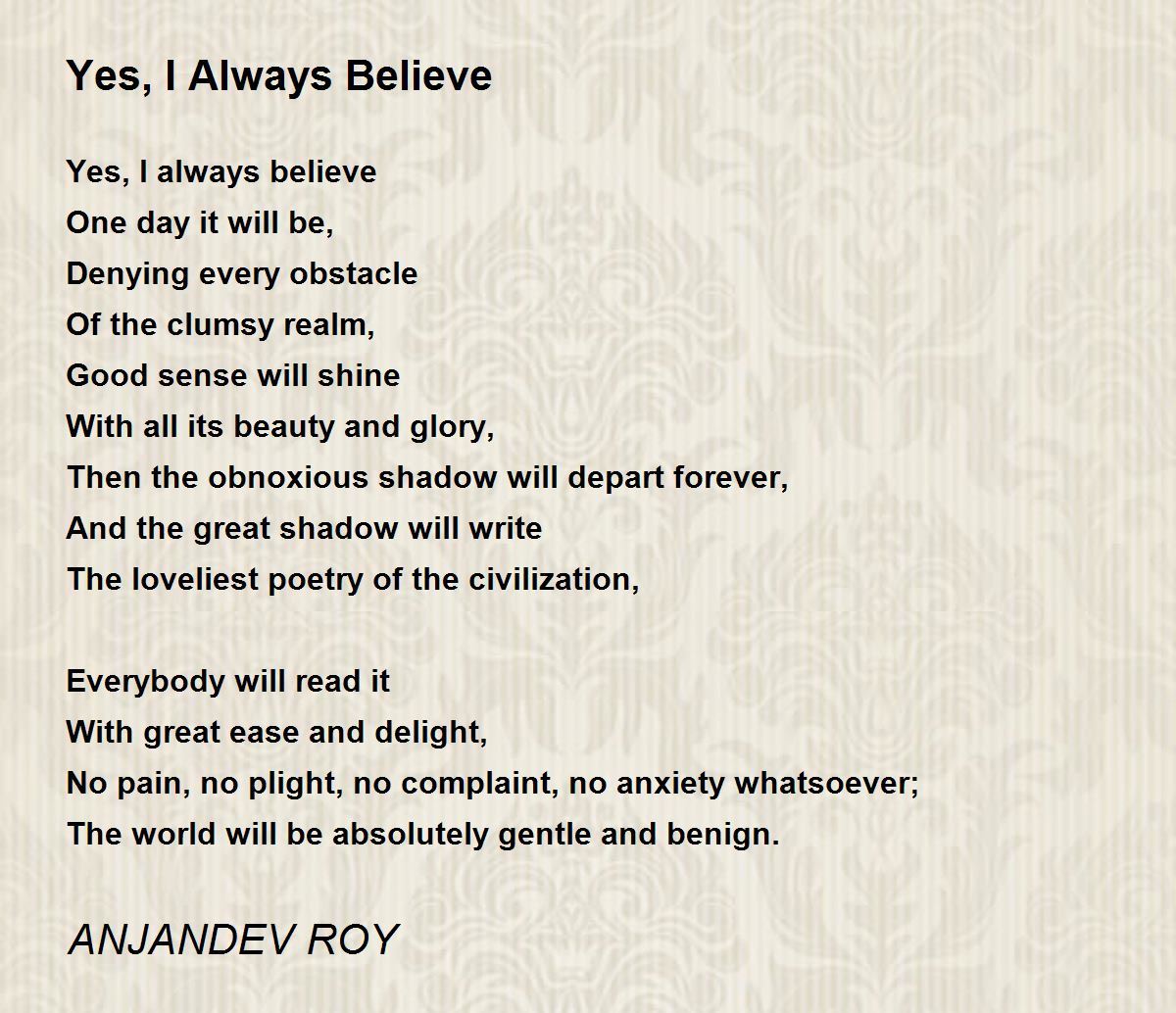 Yes, I Always Believe

Yes, I always believe
One day it will be,
Denying every obstacle
Of the clumsy realm,
Good sense will shine
With all its beauty and glory,
Then the obnoxious shadow will depart forever,
And the great shadow will write
The loveliest poetry of the civilization,

Everybody will read it
With great ease and delight,
No pain, no plight, no complaint, no anxiety whatsoever;
The world will be absolutely gentle and benign.

ANJANDEV ROY